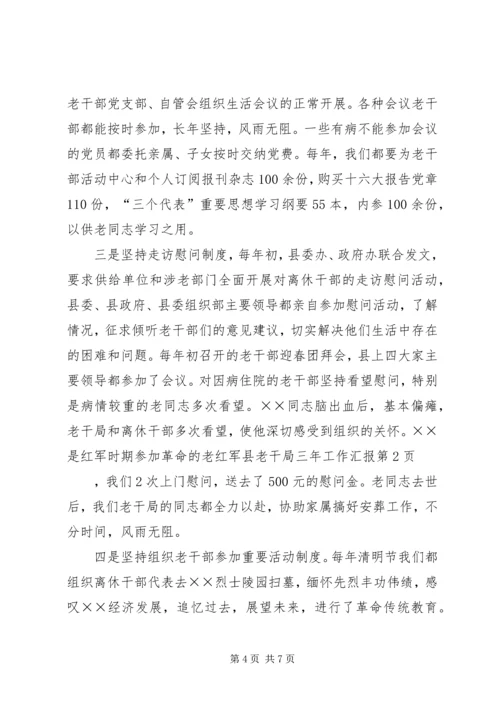 老干部党支部、自管会组织生活会议的正常开展。各种会议老干部都能按时参加，长年坚持，风雨无阻。一些有病不能参加会议的党员都委托亲属、子女按时交纳党费。每年，我们都要为老干部活动中心和个人订阅报刊杂志100余份，购买十六大报告党章110份，“三个代表”重要思想学习纲要55本，内参100余份，以供老同志学习之用。

三是坚持走访慰问制度，每年初，县委办、政府办联合发文，要求供给单位和涉老部门全面开展对离休干部的走访慰问活动，县委、县政府、县委组织部主要领导都亲自参加慰问活动，了解情况，征求倾听老干部们的意见建议，切实解决他们生活中存在的困难和问题。每年初召开的老干部迎春团拜会，县上四大家主要领导都参加了会议。对因病住院的老干部坚持看望慰问，特别是病情较重的老同志多次看望。××同志脑出血后，基本偏瘫，老干局和离休干部多次看望，使他深切感受到组织的关怀。××是红军时期参加革命的老红军县老干局三年工作汇报第2页

，我们2次上门慰问，送去了500元的慰问金。老同志去世后，我们老干局的同志都全力以赴，协助家属搞好安葬工作，不分时间，风雨无阻。

四是坚持组织老干部参加重要活动制度。每年清明节我们都组织离休干部代表去××烈士陵园扫墓，缅怀先烈丰功伟绩，感叹××经济发展，追忆过去，展望未来，进行了革命传统教育。

第4页 共7页